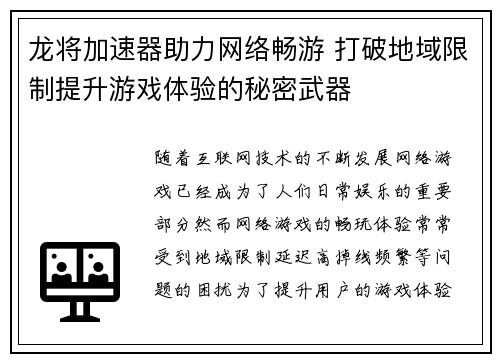 龙将加速器助力网络畅游 打破地域限制提升游戏体验的秘密武器

随着互联网技术的不断发展网络游戏已经成为了人们日常娱乐的重要部分然而网络游戏的畅玩体验常常受到地域限制延迟高掉线频繁等问题的困扰为了提升用户的游戏体验